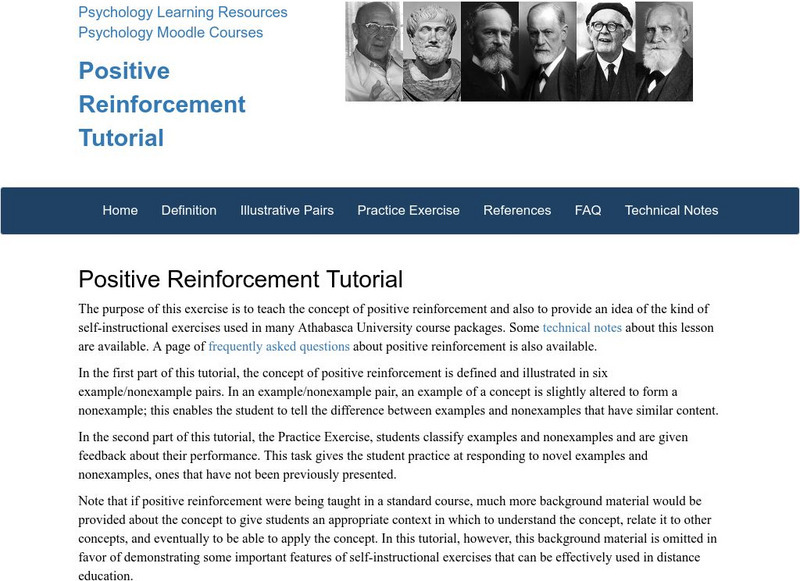 Psychology Learning Resources
Psychology Moodle Courses

Positive Reinforcement Tutorial

Home Definition Illustrative Pairs Practice Exercise References FAQ Technical Notes

Positive Reinforcement Tutorial

The purpose of this exercise is to teach the concept of positive reinforcement and also to provide an idea of the kind of self-instructional exercises used in many Athabasca University course packages. Some technical notes about this lesson are available. A page of frequently asked questions about positive reinforcement is also available.

In the first part of this tutorial, the concept of positive reinforcement is defined and illustrated in six example/nonexample pairs. In an example/nonexample pair, an example of a concept is slightly altered to form a nonexample; this enables the student to tell the difference between examples and nonexamples that have similar content.

In the second part of this tutorial, the Practice Exercise, students classify examples and nonexamples and are given feedback about their performance. This task gives the student practice at responding to novel examples and nonexamples, ones that have not been previously presented.

Note that if positive reinforcement were being taught in a standard course, much more background material would be provided about the concept to give students an appropriate context in which to understand the concept, relate it to other concepts, and eventually to be able to apply the concept. In this tutorial, however, this background material is omitted in favor of demonstrating some important features of self-instructional exercises that can be effectively used in distance education.